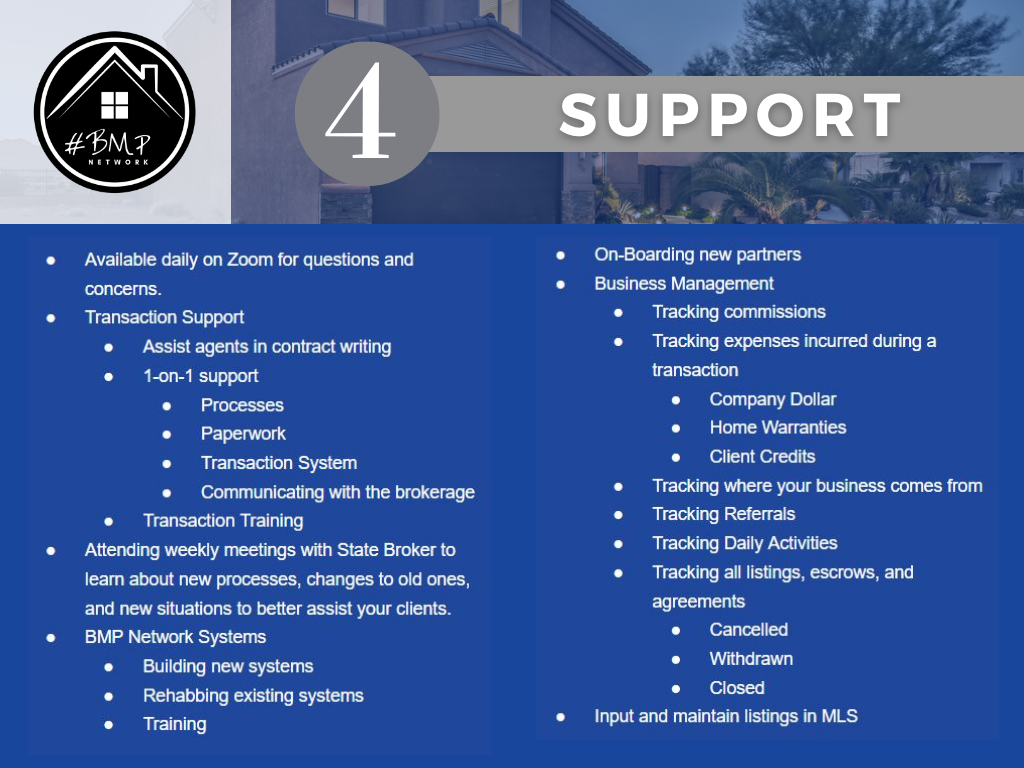 #BMP
NETWORK

4

SUPPORT

• Available daily on Zoom for questions and concerns.
• Transaction Support
• Assist agents in contract writing
• 1-on-1 support
• Processes
• Paperwork
• Transaction System
• Communicating with the brokerage
• Transaction Training
• Attending weekly meetings with State Broker to learn about new processes, changes to old ones, and new situations to better assist your clients.
• BMP Network Systems
• Building new systems
• Rehabbing existing systems
• Training

• On-Boarding new partners
• Business Management
• Tracking commissions
• Tracking expenses incurred during a transaction
• Company Dollar
• Home Warranties
• Client Credits
• Tracking where your business comes from
• Tracking Referrals
• Tracking Daily Activities
• Tracking all listings, escrows, and agreements
• Cancelled
• Withdrawn
• Closed
• Input and maintain listings in MLS